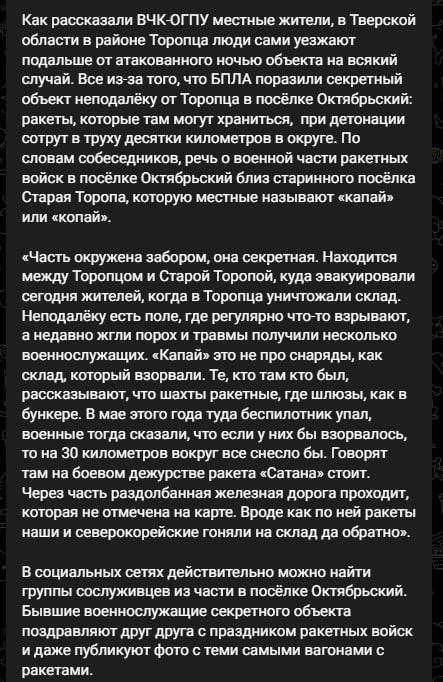 Как рассказали ВЧК-ОГПУ местные жители, в Тверской области в районе Торопца люди сами уезжают подальше от атакованного ночью объекта на всякий случай. Все из-за того, что БПЛА поразили секретный объект неподалёку от Торопца в посёлке Октябрьский: ракеты, которые там могут храниться, при детонации сотрут в труху десятки километров в округе. По словам собеседников, речь о военной части ракетных войск в посёлке Октябрьский близ старинного посёлка Старая Торопа, которую местные называют «капай» или «копай».

«Часть окружена забором, она секретная. Находится между Торопцом и Старой Торопой, куда эвакуировали сегодня жителей, когда в Торопца уничтожали склад. Неподалёку есть поле, где регулярно что-то взрывают, а недавно жгли порох и травмы получили несколько военнослужащих. «Капай» это не про снаряды, как склад, который взорвали. Те, кто там кто был, рассказывают, что шахты ракетные, где шлюзы, как в бункере. В мае этого года туда беспилотник упал, военные тогда сказали, что если у них бы взорвалось, то на 30 километров вокруг все снесло бы. Говорят там на боевом дежурстве ракета «Сатана» стоит. Через часть раздолбанная железная дорога проходит, которая не отмечена на карте. Вроде как по ней ракеты наши и северокорейские гоняли на склад да обратно».

В социальных сетях действительно можно найти группы сослуживцев из части в посёлке Октябрьский. Бывшие военнослужащие секретного объекта поздравляют друг друга с праздником ракетных войск и даже публикуют фото с теми самыми вагонами с ракетами.